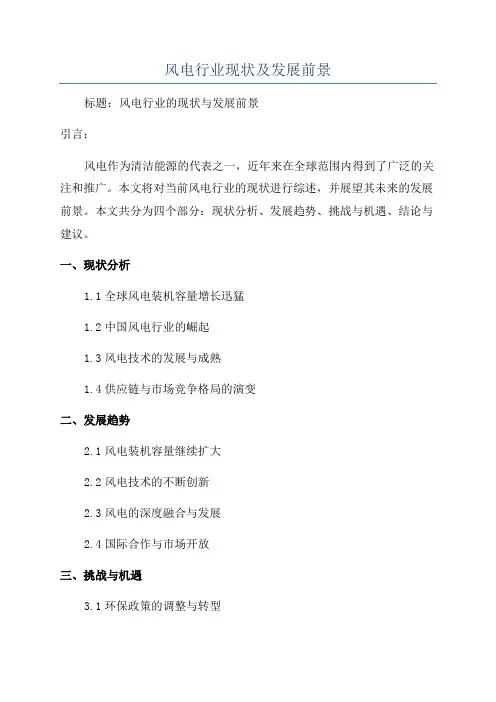 风电行业现状及发展前景

标题：风电行业的现状与发展前景

引言：

风电作为清洁能源的代表之一，近年来在全球范围内得到了广泛的关注和推广。本文将对当前风电行业的现状进行综述，并展望其未来的发展前景。本文共分为四个部分：现状分析、发展趋势、挑战与机遇、结论与建议。

一、现状分析

1.1 全球风电装机容量增长迅猛

1.2 中国风电行业的崛起

1.3 风电技术的发展与成熟

1.4 供应链与市场竞争格局的演变

二、发展趋势

2.1 风电装机容量继续扩大

2.2 风电技术的不断创新

2.3 风电的深度融合与发展

2.4 国际合作与市场开放

三、挑战与机遇

3.1 环保政策的调整与转型